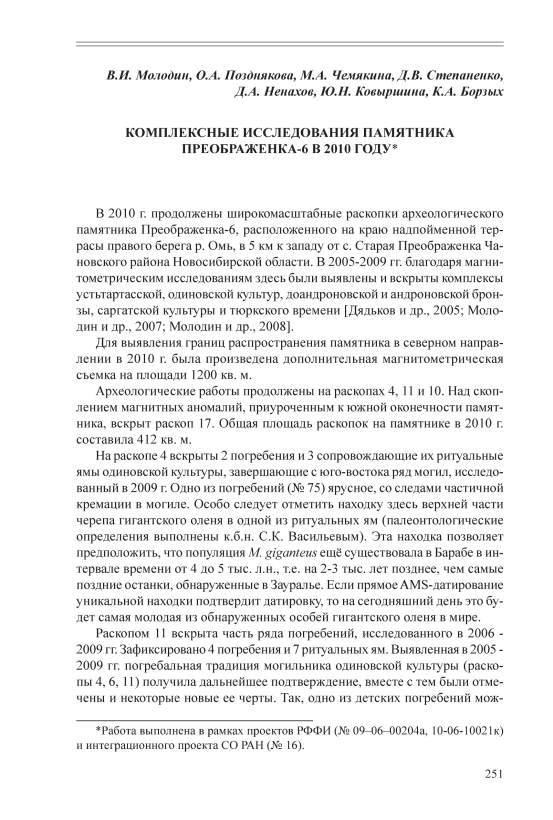 В.И. Молодин, О.А. Позднякова, М.А. Чемякина, Д.В. Степаненко, Д.А. Ненахов, Ю.Н. Ковыршина, К.А. Борзых

КОМПЛЕКСНЫЕ ИССЛЕДОВАНИЯ ПАМЯТНИКА ПРЕОБРАЖЕНКА-6 В 2010 ГОДУ*

В 2010 г. продолжены широкомасштабные раскопки археологического памятника Преображенка-6, расположенного на краю надпойменной террасы правого берега р. Омь, в 5 км к западу от с. Старая Преображенка Чановского района Новосибирской области. В 2005-2009 гг. благодаря магнитометрическим исследованиям здесь были выявлены и вскрыты комплексы устьтартасской, одиновской культур, доандроновской и андроновской бронзы, саргатской культуры и тюркского времени [Дядьков и др., 2005; Молодин и др., 2007; Молодин и др., 2008].

Для выявления границ распространения памятника в северном направлении в 2010 г. была произведена дополнительная магнитометрическая съемка на площади 1200 кв. м.

Археологические работы продолжены на раскопах 4, 11 и 10. Над скоплением магнитных аномалий, приуроченным к южной оконечности памятника, вскрыт раскоп 17. Общая площадь раскопок на памятнике в 2010 г. составила 412 кв. м.

На раскопе 4 вскрыты 2 погребения и 3 сопровождающие их ритуальные ямы одиновской культуры, завершающие с юго-востока ряд могил, исследованный в 2009 г. Одно из погребений (№ 75) ярусное, со следами частичной кремации в могиле. Особо следует отметить находку здесь верхней части черепа гигантского оленя в одной из ритуальных ям (палеонтологические определения выполнены к.б.н. С.К. Васильевым). Эта находка позволяет предположить, что популяция M. giganteus ещё существовала в Барабе в интервале времени от 4 до 5 тыс. л.н., т.е. на 2-3 тыс. лет позднее, чем самые поздние останки, обнаруженные в Зауралье. Если прямое AMS-датирование уникальной находки подтвердит датировку, то на сегодняшний день это будет самая молодая из обнаруженных особей гигантского оленя в мире.

Раскопом 11 вскрыта часть ряда погребений, исследованного в 2006 - 2009 гг. Зафиксировано 4 погребения и 7 ритуальных ям. Выявленная в 2005 - 2009 гг. погребальная традиция могильника одиновской культуры (раскопы 4, 6, 11) получила дальнейшее подтверждение, вместе с тем были отмечены и некоторые новые ее черты. Так, одно из детских погребений мож-

*Работа выполнена в рамках проектов РФФИ (№ 09–06–00204а, 10-06-10021к) и интеграционного проекта СО РАН (№ 16).

251